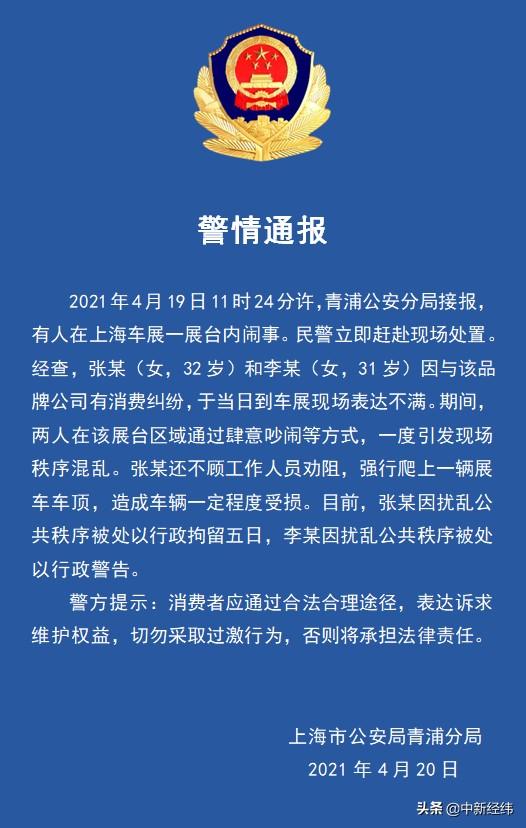 警情通报

2021年4月19日11时24分许，青浦公安分局接报，有人在上海车展一展台内闹事。民警立即赶赴现场处置。经查，张某（女，32岁）和李某（女，31岁）因与该品牌公司有消费纠纷，于当日到车展现场表达不满。期间，两人在该展台区域通过肆意吵闹等方式，一度引发现场秩序混乱。张某还不顾工作人员劝阻，强行爬上一辆展车车顶，造成车辆一定程度受损。目前，张某因扰乱公共秩序被处以行政拘留五日，李某因扰乱公共秩序被处以行政警告。

警方提示：消费者应通过合法合理途径，表达诉求维护权益，切勿采取过激行为，否则将承担法律责任。

上海市公安局青浦分局
2021年4月20日

头条 @中新经纬